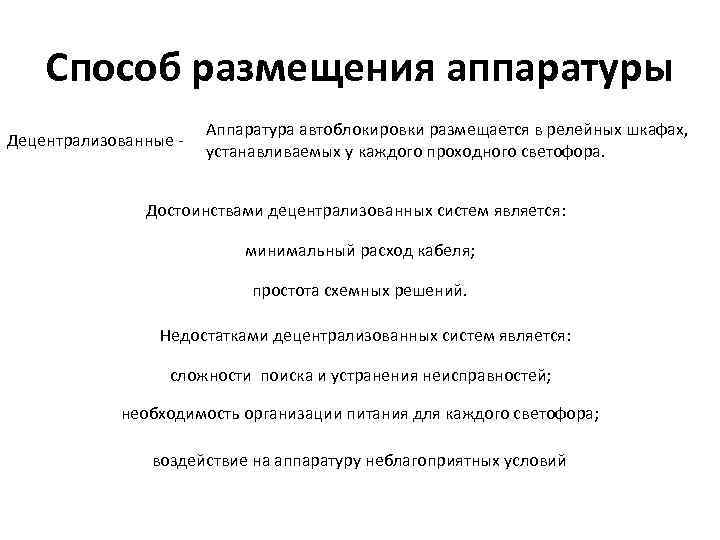 Способ размещения аппаратуры

Децентрализованные -

Аппаратура автоблокировки размещается в релейных шкафах, устанавливаемых у каждого проходного светофора.

Достоинствами децентрализованных систем является:

минимальный расход кабеля;

простота схемных решений.

Недостатками децентрализованных систем является:

сложности поиска и устранения неисправностей;

необходимость организации питания для каждого светофора;

воздействие на аппаратуру неблагоприятных условий